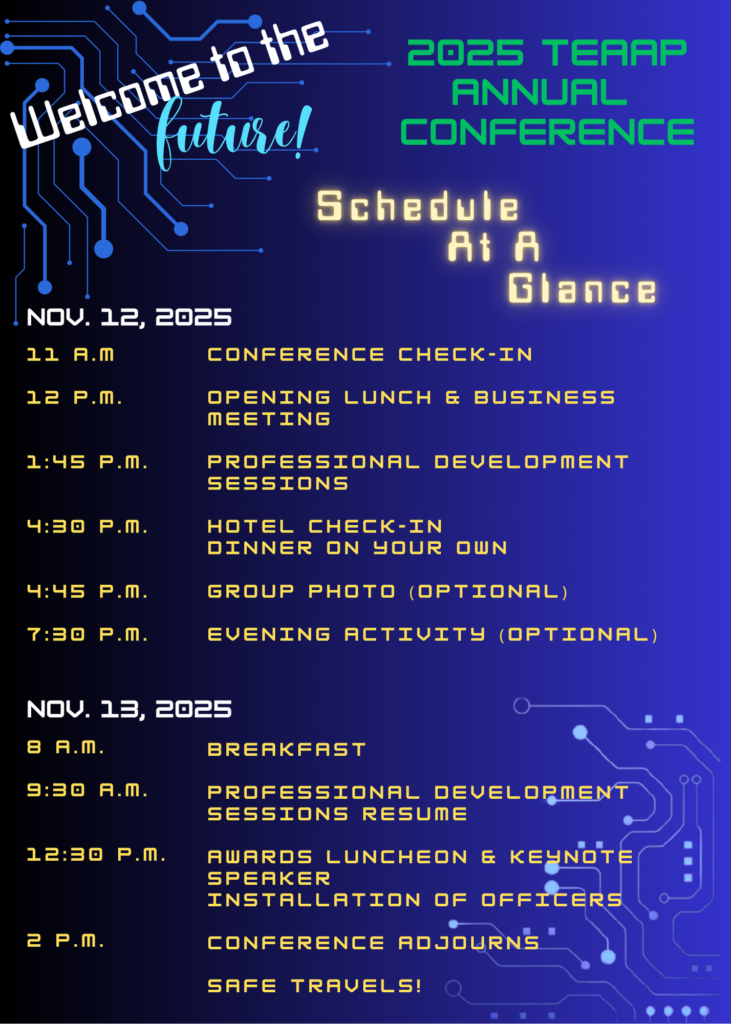 Welcome to the future!

2025 TEAAP ANNUAL CONFERENCE

Schedule At A Glance

NOV. 12, 2025

| | |
|---|---|
| 11 A.M | CONFERENCE CHECK-IN |
| 12 P.M. | OPENING LUNCH & BUSINESS MEETING |
| 1:45 P.M. | PROFESSIONAL DEVELOPMENT SESSIONS |
| 4:30 P.M. | HOTEL CHECK-IN DINNER ON YOUR OWN |
| 4:45 P.M. | GROUP PHOTO (OPTIONAL) |
| 7:30 P.M. | EVENING ACTIVITY (OPTIONAL) |

NOV. 13, 2025

| | |
|---|---|
| 8 A.M. | BREAKFAST |
| 9:30 A.M. | PROFESSIONAL DEVELOPMENT SESSIONS RESUME |
| 12:30 P.M. | AWARDS LUNCHEON & KEYNOTE SPEAKER INSTALLATION OF OFFICERS |
| 2 P.M. | CONFERENCE ADJOURNS |
| | SAFE TRAVELS! |